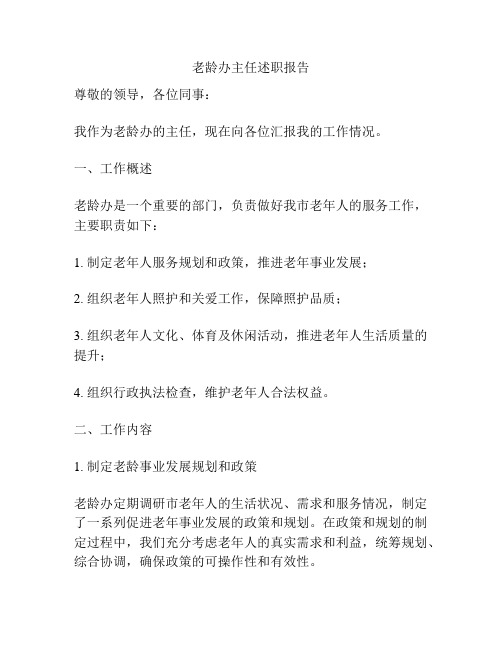 老龄办主任述职报告

尊敬的领导，各位同事：

我作为老龄办的主任，现在向各位汇报我的工作情况。

一、工作概述

老龄办是一个重要的部门，负责做好我市老年人的服务工作，主要职责如下：

1. 制定老年人服务规划和政策，推进老年事业发展；

2. 组织老年人照护和关爱工作，保障照护品质；

3. 组织老年人文化、体育及休闲活动，推进老年人生活质量的提升；

4. 组织行政执法检查，维护老年人合法权益。

二、工作内容

1. 制定老龄事业发展规划和政策

老龄办定期调研市老年人的生活状况、需求和服务情况，制定了一系列促进老年事业发展的政策和规划。在政策和规划的制定过程中，我们充分考虑老年人的真实需求和利益，统筹规划、综合协调，确保政策的可操作性和有效性。